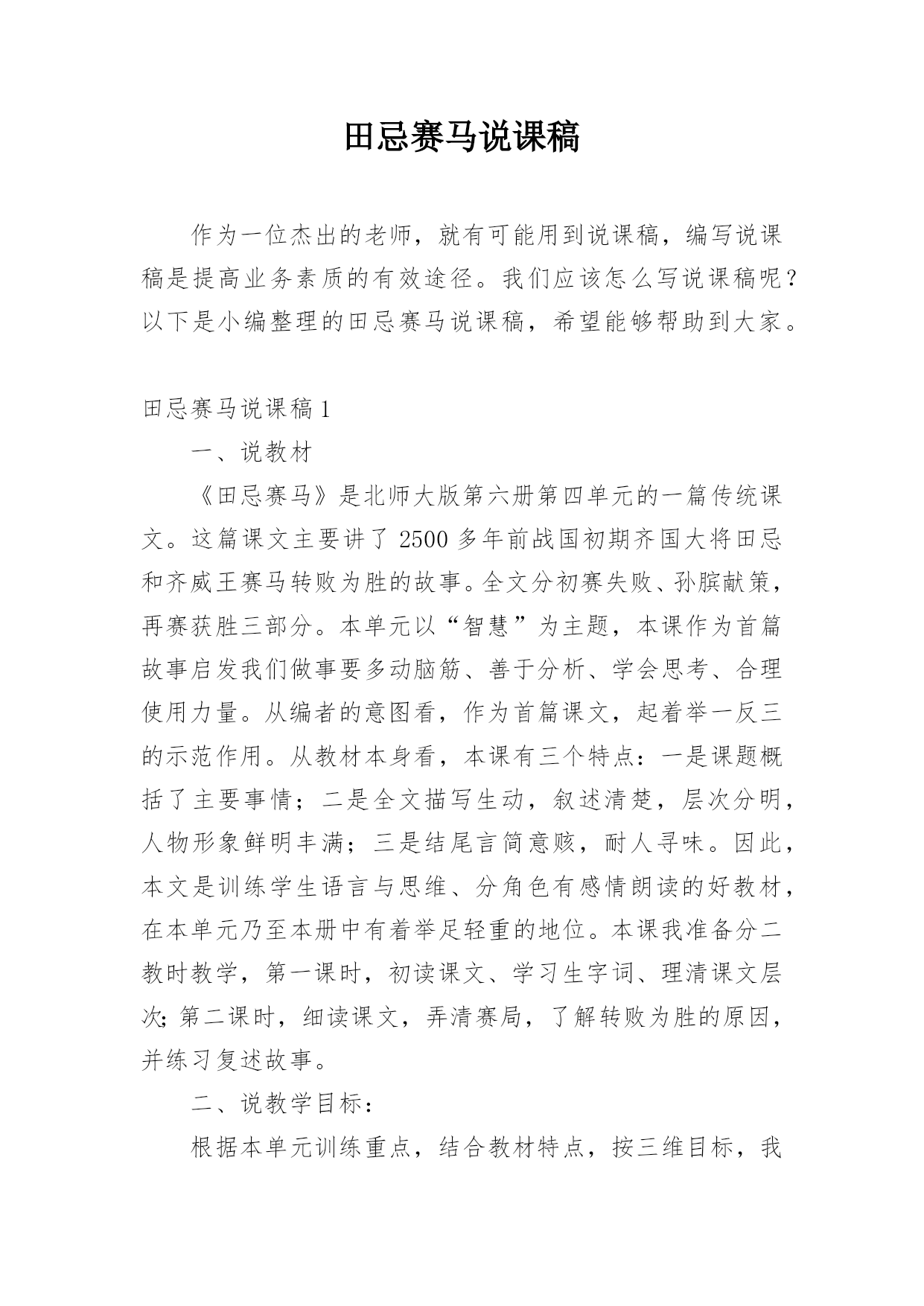 田忌赛马说课稿

作为一位杰出的老师，就有可能用到说课稿，编写说课稿是提高业务素质的有效途径。我们应该怎么写说课稿呢？以下是小编整理的田忌赛马说课稿，希望能够帮助到大家。

田忌赛马说课稿1

一、说教材

《田忌赛马》是北师大版第六册第四单元的一篇传统课文。这篇课文主要讲了2500多年前战国初期齐国大将田忌和齐威王赛马转败为胜的故事。全文分初赛失败、孙膑献策，再赛获胜三部分。本单元以“智慧”为主题，本课作为首篇故事启发我们做事要多动脑筋、善于分析、学会思考、合理使用力量。从编者的意图看，作为首篇课文，起着举一反三的示范作用。从教材本身看，本课有三个特点：一是课题概括了主要事情；二是全文描写生动，叙述清楚，层次分明，人物形象鲜明丰满；三是结尾言简意赅，耐人寻味。因此，本文是训练学生语言与思维、分角色有感情朗读的好教材，在本单元乃至本册中有着举足轻重的地位。本课我准备分二教时教学，第一课时，初读课文、学习生字词、理清课文层次;第二课时，细读课文，弄清赛局，了解转败为胜的原因，并练习复述故事。

二、说教学目标：

根据本单元训练重点，结合教材特点，按三维目标，我